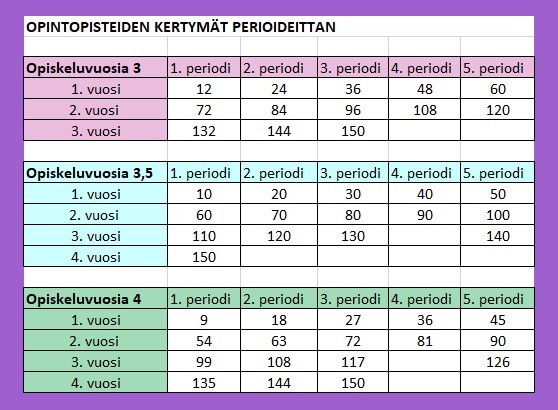 OPINTOPISTEIDEN KERTYMÄT PERIOIDEITTAN

| Opiskeluvuosia 3 | 1. periodi | 2. periodi | 3. periodi | 4. periodi | 5. periodi |
|---|---|---|---|---|---|
| 1. vuosi | 12 | 24 | 36 | 48 | 60 |
| 2. vuosi | 72 | 84 | 96 | 108 | 120 |
| 3. vuosi | 132 | 144 | 150 | | |

| Opiskeluvuosia 3,5 | 1. periodi | 2. periodi | 3. periodi | 4. periodi | 5. periodi |
|---|---|---|---|---|---|
| 1. vuosi | 10 | 20 | 30 | 40 | 50 |
| 2. vuosi | 60 | 70 | 80 | 90 | 100 |
| 3. vuosi | 110 | 120 | 130 | | 140 |
| 4. vuosi | 150 | | | | |

| Opiskeluvuosia 4 | 1. periodi | 2. periodi | 3. periodi | 4. periodi | 5. periodi |
|---|---|---|---|---|---|
| 1. vuosi | 9 | 18 | 27 | 36 | 45 |
| 2. vuosi | 54 | 63 | 72 | 81 | 90 |
| 3. vuosi | 99 | 108 | 117 | | 126 |
| 4. vuosi | 135 | 144 | 150 | | |